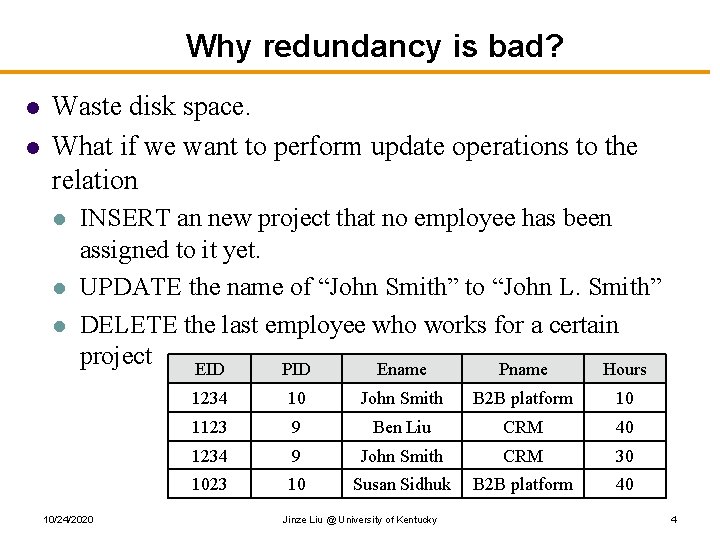 Why redundancy is bad?

- Waste disk space.
- What if we want to perform update operations to the relation
  - INSERT an new project that no employee has been assigned to it yet.
  - UPDATE the name of “John Smith” to “John L. Smith”
  - DELETE the last employee who works for a certain project

| EID | PID | Ename | Pname | Hours |
|---|---|---|---|---|
| 1234 | 10 | John Smith | B2B platform | 10 |
| 1123 | 9 | Ben Liu | CRM | 40 |
| 1234 | 9 | John Smith | CRM | 30 |
| 1023 | 10 | Susan Sidhuk | B2B platform | 40 |

10/24/2020 Jinze Liu @ University of Kentucky 4